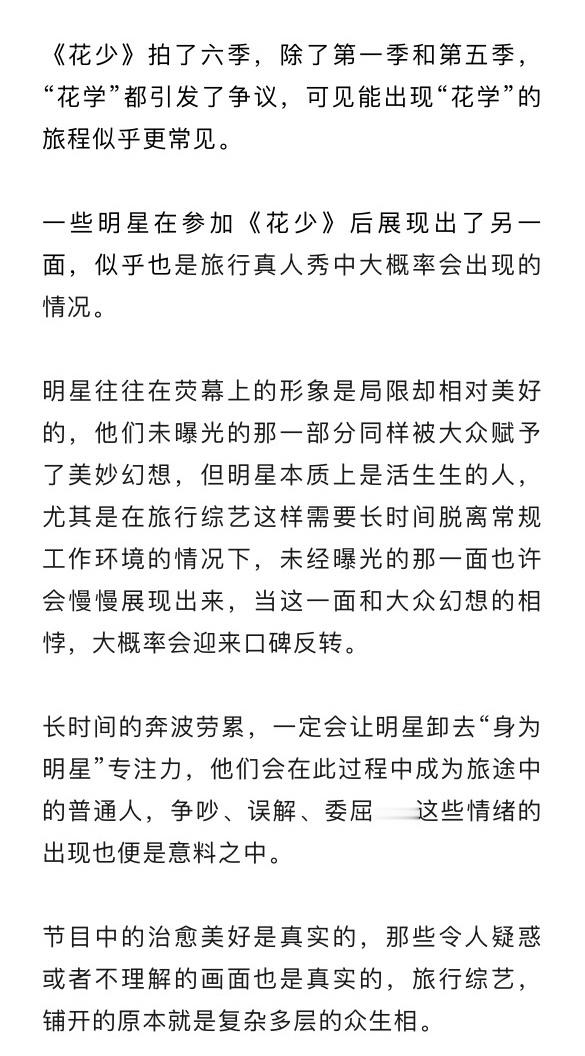 《花少》拍了六季，除了第一季和第五季，“花学”都引发了争议，可见能出现“花学”的旅程似乎更常见。

一些明星在参加《花少》后展现出了另一面，似乎也是旅行真人秀中大概率会出现的情况。

明星往往在荧幕上的形象是局限却相对美好的，他们未曝光的那一部分同样被大众赋予了美妙幻想，但明星本质上是活生生的人，尤其是在旅行综艺这样需要长时间脱离常规工作环境的情况下，未经曝光的那一面也许会慢慢展现出来，当这一面和大众幻想的相悖，大概率会迎来口碑反转。

长时间的奔波劳累，一定会让明星卸去“身为明星”专注力，他们会在此过程中成为旅途中的普通人，争吵、误解、委屈 这些情绪的出现也便是意料之中。

节目中的治愈美好是真实的，那些令人疑惑或者不理解的画面也是真实的，旅行综艺，铺开的原本就是复杂多层的众生相。